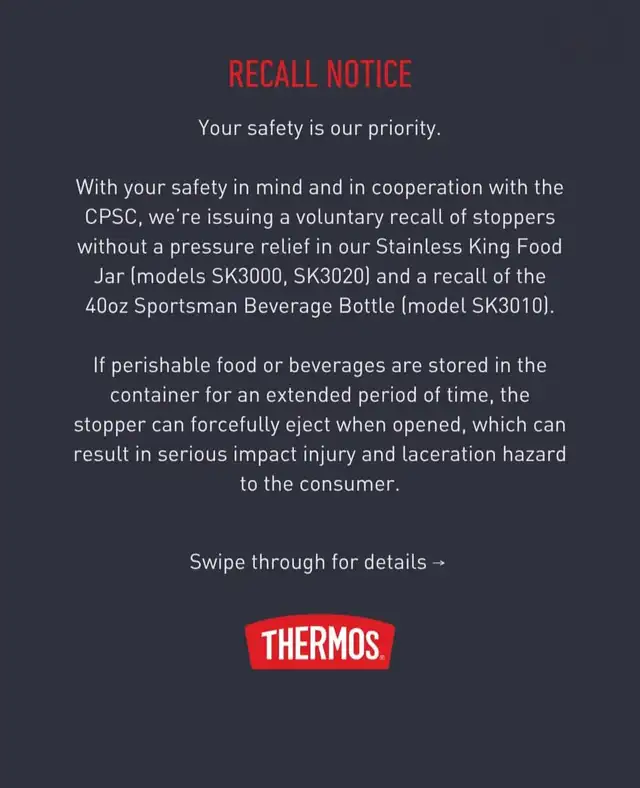 RECALL NOTICE

Your safety is our priority.

With your safety in mind and in cooperation with the CPSC, we're issuing a voluntary recall of stoppers without a pressure relief in our Stainless King Food Jar (models SK3000, SK3020) and a recall of the 40oz Sportsman Beverage Bottle (model SK3010).

If perishable food or beverages are stored in the container for an extended period of time, the stopper can forcefully eject when opened, which can result in serious impact injury and laceration hazard to the consumer.

Swipe through for details →

THERMOS